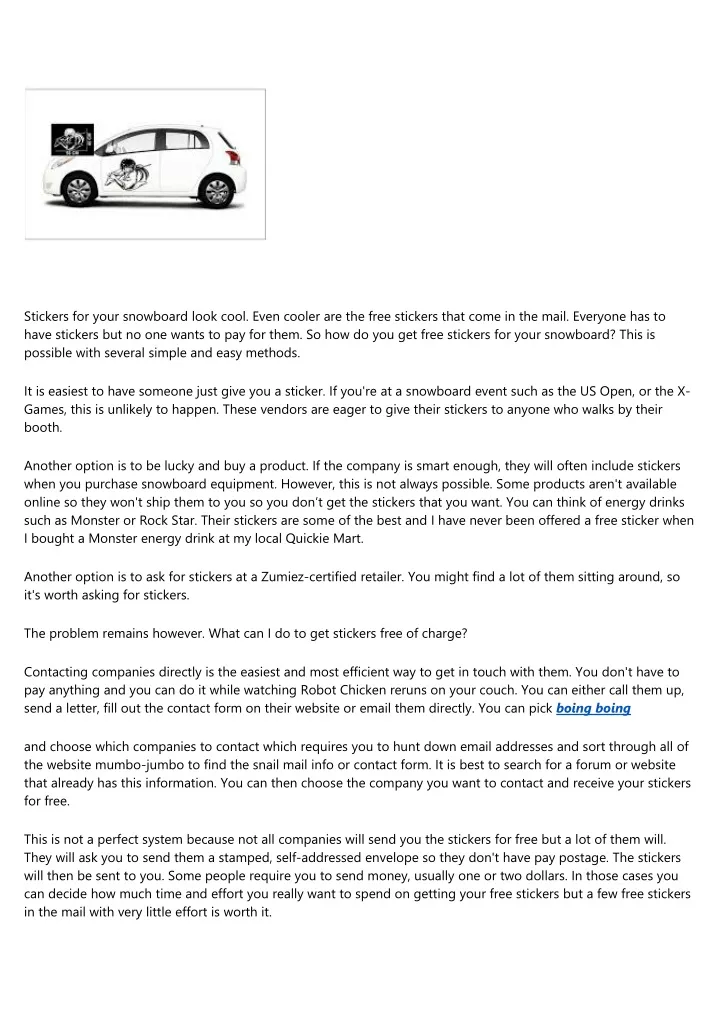 Stickers for your snowboard look cool. Even cooler are the free stickers that come in the mail. Everyone has to have stickers but no one wants to pay for them. So how do you get free stickers for your snowboard? This is possible with several simple and easy methods.

It is easiest to have someone just give you a sticker. If you're at a snowboard event such as the US Open, or the X-Games, this is unlikely to happen. These vendors are eager to give their stickers to anyone who walks by their booth.

Another option is to be lucky and buy a product. If the company is smart enough, they will often include stickers when you purchase snowboard equipment. However, this is not always possible. Some products aren't available online so they won't ship them to you so you don't get the stickers that you want. You can think of energy drinks such as Monster or Rock Star. Their stickers are some of the best and I have never been offered a free sticker when I bought a Monster energy drink at my local Quickie Mart.

Another option is to ask for stickers at a Zumiez-certified retailer. You might find a lot of them sitting around, so it's worth asking for stickers.

The problem remains however. What can I do to get stickers free of charge?

Contacting companies directly is the easiest and most efficient way to get in touch with them. You don't have to pay anything and you can do it while watching Robot Chicken reruns on your couch. You can either call them up, send a letter, fill out the contact form on their website or email them directly. You can pick boing boing

and choose which companies to contact which requires you to hunt down email addresses and sort through all of the website mumbo-jumbo to find the snail mail info or contact form. It is best to search for a forum or website that already has this information. You can then choose the company you want to contact and receive your stickers for free.

This is not a perfect system because not all companies will send you the stickers for free but a lot of them will. They will ask you to send them a stamped, self-addressed envelope so they don't have pay postage. The stickers will then be sent to you. Some people require you to send money, usually one or two dollars. In those cases you can decide how much time and effort you really want to spend on getting your free stickers but a few free stickers in the mail with very little effort is worth it.